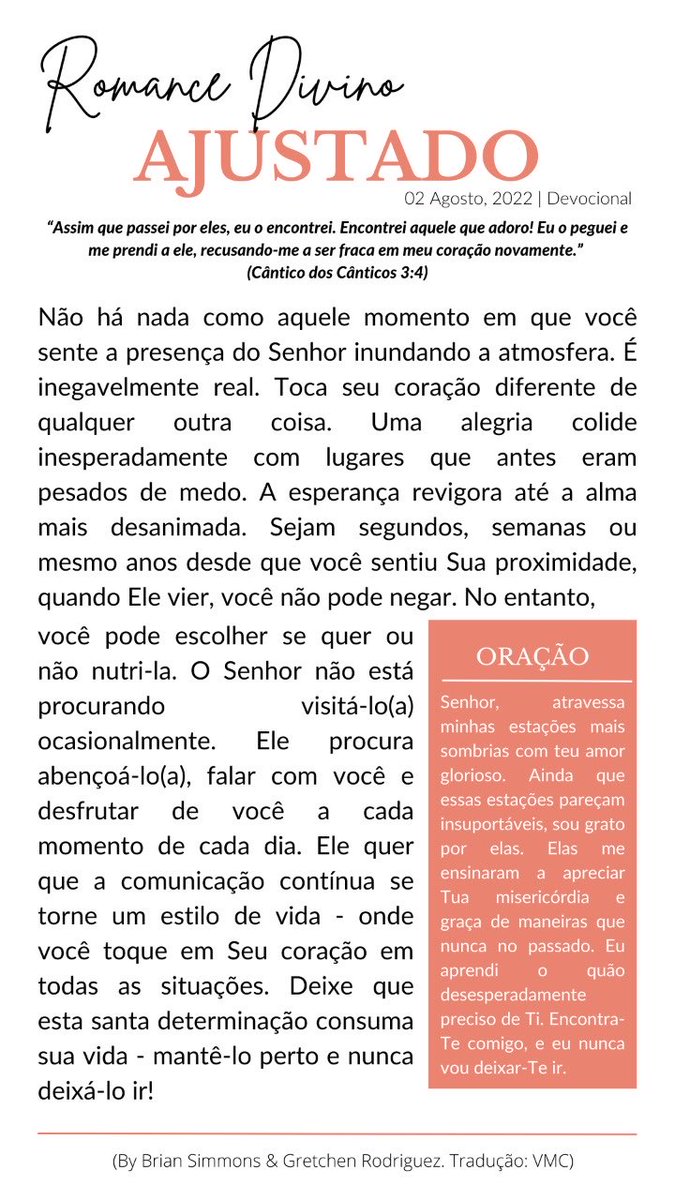 Romance Divino
AJUSTADO
02 Agosto, 2022 | Devocional

"Assim que passei por eles, eu o encontrei. Encontrei aquele que adoro! Eu o peguei e me prendi a ele, recusando-me a ser fraca em meu coração novamente."
(Cântico dos Cânticos 3:4)

Não há nada como aquele momento em que você sente a presença do Senhor inundando a atmosfera. É inegavelmente real. Toca seu coração diferente de qualquer outra coisa. Uma alegria colide inesperadamente com lugares que antes eram pesados de medo. A esperança revigora até a alma mais desanimada. Sejam segundos, semanas ou mesmo anos desde que você sentiu Sua proximidade, quando Ele vier, você não pode negar. No entanto, você pode escolher se quer ou não nutri-la. O Senhor não está procurando visitá-lo(a) ocasionalmente. Ele procura abençoá-lo(a), falar com você e desfrutar de você a cada momento de cada dia. Ele quer que a comunicação contínua se torne um estilo de vida - onde você toque em Seu coração em todas as situações. Deixe que esta santa determinação consuma sua vida - mantê-lo perto e nunca deixá-lo ir!

ORAÇÃO
Senhor, atravessa minhas estações mais sombrias com teu amor glorioso. Ainda que essas estações pareçam insuportáveis, sou grato por elas. Elas me ensinaram a apreciar Tua misericórdia e graça de maneiras que nunca no passado. Eu aprendi o quão desesperadamente preciso de Ti. Encontra-Te comigo, e eu nunca vou deixar-Te ir.

(By Brian Simmons & Gretchen Rodriguez. Tradução: VMC)